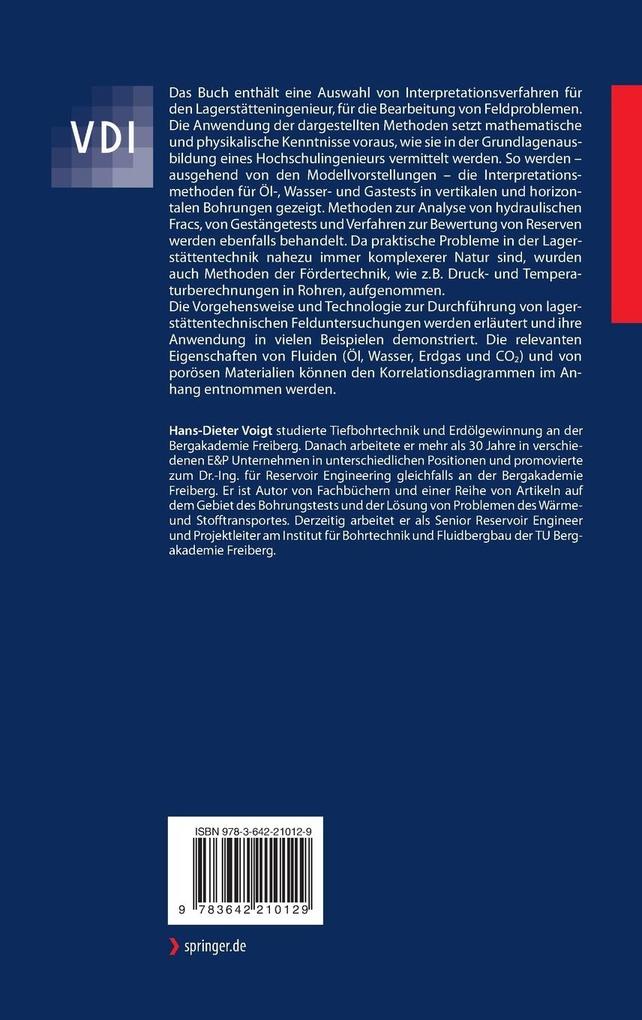 VDI

Das Buch enthält eine Auswahl von Interpretationsverfahren für den Lagerstätteningenieur, für die Bearbeitung von Feldproblemen. Die Anwendung der dargestellten Methoden setzt mathematische und physikalische Kenntnisse voraus, wie sie in der Grundlagenausbildung eines Hochschulingenieurs vermittelt werden. So werden – ausgehend von den Modellvorstellungen – die Interpretationsmethoden für Öl-, Wasser- und Gastests in vertikalen und horizontalen Bohrungen gezeigt. Methoden zur Analyse von hydraulischen Fracs, von Gestängetests und Verfahren zur Bewertung von Reserven werden ebenfalls behandelt. Da praktische Probleme in der Lagerstättentechnik nahezu immer komplexerer Natur sind, wurden auch Methoden der Fördertechnik, wie z.B. Druck- und Temperaturberechnungen in Rohren, aufgenommen.
Die Vorgehensweise und Technologie zur Durchführung von lagerstättentechnischen Felduntersuchungen werden erläutert und ihre Anwendung in vielen Beispielen demonstriert. Die relevanten Eigenschaften von Fluiden (Öl, Wasser, Erdgas und $CO_2$) und von porösen Materialien können den Korrelationsdiagrammen im Anhang entnommen werden.

Hans-Dieter Voigt studierte Tiefbohrtechnik und Erdölgewinnung an der Bergakademie Freiberg. Danach arbeitete er mehr als 30 Jahre in verschiedenen E&P Unternehmen in unterschiedlichen Positionen und promovierte zum Dr.-Ing. für Reservoir Engineering gleichfalls an der Bergakademie Freiberg. Er ist Autor von Fachbüchern und einer Reihe von Artikeln auf dem Gebiet des Bohrungstests und der Lösung von Problemen des Wärme- und Stofftransportes. Derzeitig arbeitet er als Senior Reservoir Engineer und Projektleiter am Institut für Bohrtechnik und Fluidbergbau der TU Bergakademie Freiberg.

ISBN 978-3-642-21012-9

9 783642 210129

springer.de